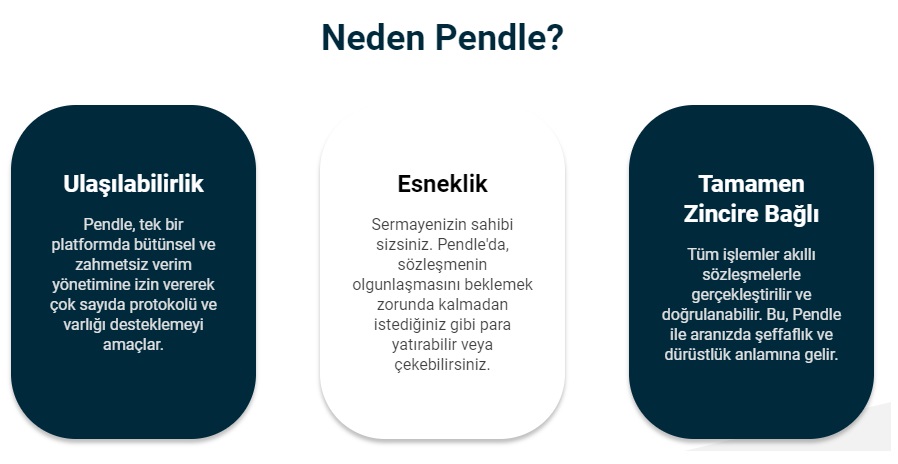 Neden Pendle?

Ulaşılabilirlik

Pendle, tek bir platformda bütünsel ve zahmetsiz verim yönetimine izin vererek çok sayıda protokolü ve varlığı desteklemeyi amaçlar.

Esneklik

Sermayenizin sahibi sizsiniz. Pendle'da, sözleşmenin olgunlaşmasını beklemek zorunda kalmadan istediğiniz gibi para yatırabilir veya çekebilirsiniz.

Tamamen Zincire Bağlı

Tüm işlemler akıllı sözleşmelerle gerçekleştirilir ve doğrulanabilir. Bu, Pendle ile aranızda şeffaflık ve dürüstlük anlamına gelir.